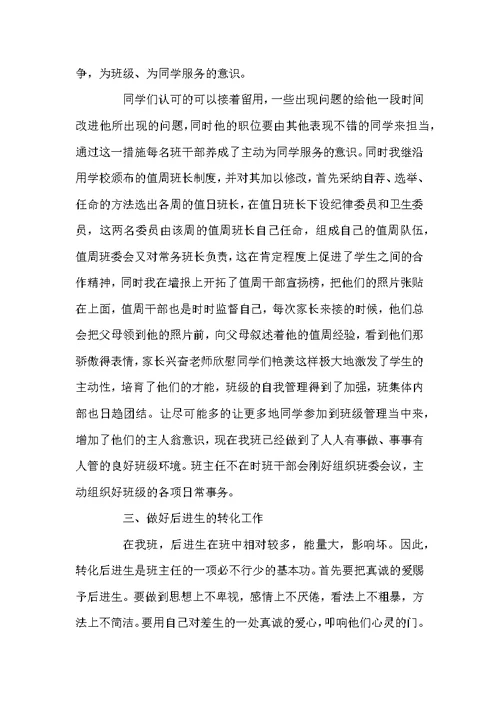 争，为班级、为同学服务的意识。

同学们认可的可以接着留用，一些出现问题的给他一段时间改进他所出现的问题，同时他的职位要由其他表现不错的同学来担当，通过这一措施每名班干部养成了主动为同学服务的意识。同时我继沿用学校颁布的值周班长制度，并对其加以修改，首先采纳自荐、选举、任命的方法选出各周的值日班长，在值日班长下设纪律委员和卫生委员，这两名委员由该周的值周班长自己任命，组成自己的值周队伍，值周班委会又对常务班长负责，这在肯定程度上促进了学生之间的合作精神，同时我在墙报上开拓了值周干部宣扬榜，把他们的照片张贴在上面，值周干部也是时时监督自己，每次家长来接的时候，他们总会把父母领到他的照片前，向父母叙述着他的值周经验，看到他们那骄傲得表情，家长兴奋老师欣慰同学们艳羡这样极大地激发了学生的主动性，培育了他们的才能，班级的自我管理得到了加强，班集体内部也日趋团结。让尽可能多的让更多地同学参加到班级管理当中来，增加了他们的主人翁意识，现在我班已经做到了人人有事做、事事有人管的良好班级环境。班主任不在时班干部会刚好组织班委会议，主动组织好班级的各项日常事务。

三、做好后进生的转化工作

在我班，后进生在班中相对较多，能量大，影响坏。因此，转化后进生是班主任的一项必不行少的基本功。首先要把真诚的爱赐予后进生。要做到思想上不卑视，感情上不厌倦，看法上不粗暴，方法上不简洁。要用自己对差生的一处真诚的爱心，叩响他们心灵的门。